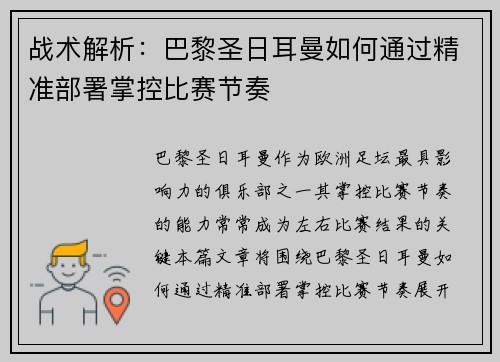 战术解析：巴黎圣日耳曼如何通过精准部署掌控比赛节奏

巴黎圣日耳曼作为欧洲足坛最具影响力的俱乐部之一其掌控比赛节奏的能力常常成为左右比赛结果的关键本篇文章将围绕巴黎圣日耳曼如何通过精准部署掌控比赛节奏展开